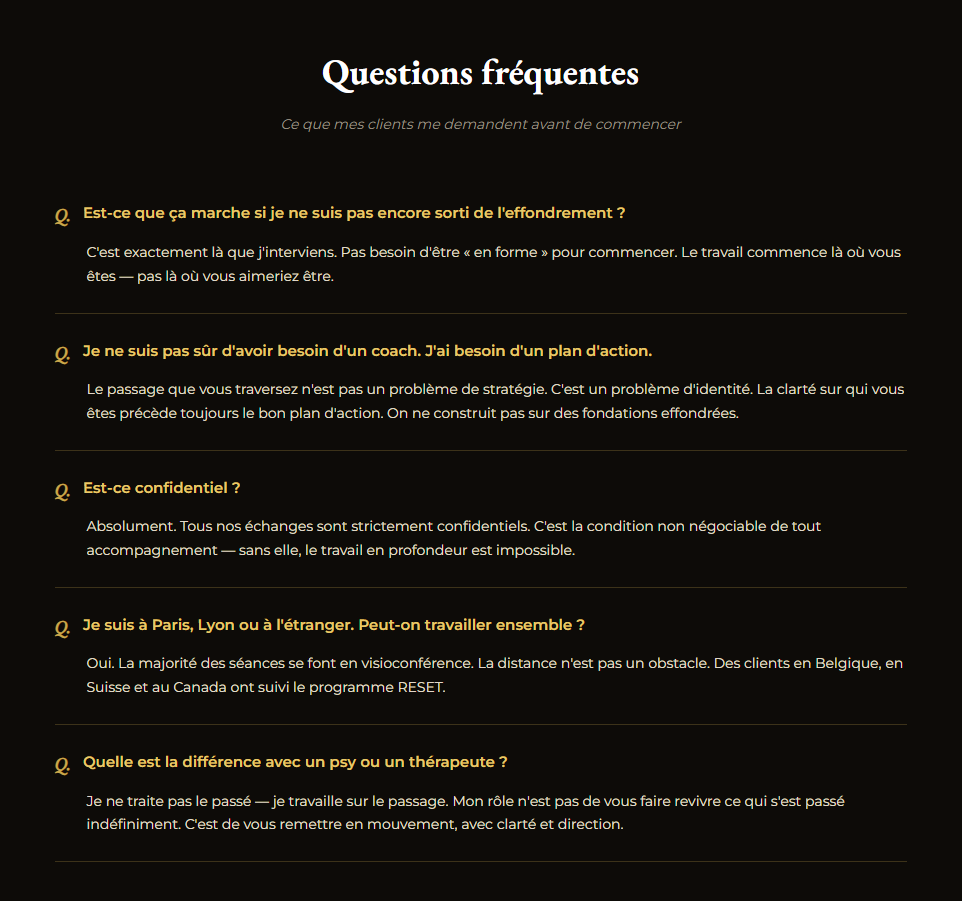 Questions fréquentes

Ce que mes clients me demandent avant de commencer

Q. Est-ce que ça marche si je ne suis pas encore sorti de l'effondrement ?

C'est exactement là que j'interviens. Pas besoin d'être « en forme » pour commencer. Le travail commence là où vous êtes — pas là où vous aimeriez être.

Q. Je ne suis pas sûr d'avoir besoin d'un coach. J'ai besoin d'un plan d'action.

Le passage que vous traversez n'est pas un problème de stratégie. C'est un problème d'identité. La clarté sur qui vous êtes précède toujours le bon plan d'action. On ne construit pas sur des fondations effondrées.

Q. Est-ce confidentiel ?

Absolument. Tous nos échanges sont strictement confidentiels. C'est la condition non négociable de tout accompagnement — sans elle, le travail en profondeur est impossible.

Q. Je suis à Paris, Lyon ou à l'étranger. Peut-on travailler ensemble ?

Oui. La majorité des séances se font en visioconférence. La distance n'est pas un obstacle. Des clients en Belgique, en Suisse et au Canada ont suivi le programme RESET.

Q. Quelle est la différence avec un psy ou un thérapeute ?

Je ne traite pas le passé — je travaille sur le passage. Mon rôle n'est pas de vous faire revivre ce qui s'est passé indéfiniment. C'est de vous remettre en mouvement, avec clarté et direction.